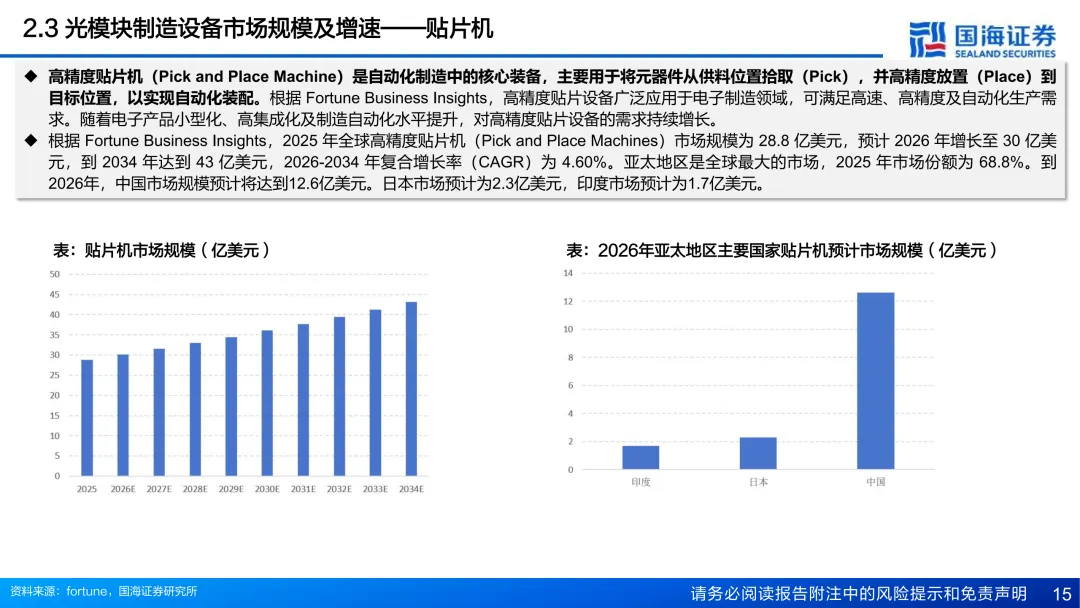 2.3 光模块制造设备市场规模及增速——贴片机

国海证券
SEALAND SECURITIES

◆ 高精度贴片机（Pick and Place Machine）是自动化制造中的核心装备，主要用于将元器件从供料位置拾取（Pick），并高精度放置（Place）到目标位置，以实现自动化装配。根据 Fortune Business Insights，高精度贴片设备广泛应用于电子制造领域，可满足高速、高精度及自动化生产需求。随着电子产品小型化、高集成化及制造自动化水平提升，对高精度贴片设备的需求持续增长。

◆ 根据 Fortune Business Insights，2025 年全球高精度贴片机（Pick and Place Machines）市场规模为 28.8 亿美元，预计 2026 年增长至 30 亿美元，到 2034 年达到 43 亿美元，2026-2034 年复合增长率（CAGR）为 4.60%。亚太地区是全球最大的市场，2025 年市场份额为 68.8%。到2026年，中国市场规模预计将达到12.6亿美元。日本市场预计为2.3亿美元，印度市场预计为1.7亿美元。

表：贴片机市场规模（亿美元）

50
45
40
35
30
25
20
15
10
5
0
2025 2026E 2027E 2028E 2029E 2030E 2031E 2032E 2033E 2034E

表：2026年亚太地区主要国家贴片机预计市场规模（亿美元）

14
12
10
8
6
4
2
0
印度 日本 中国

资料来源：fortune，国海证券研究所

请务必阅读报告附注中的风险提示和免责声明 15